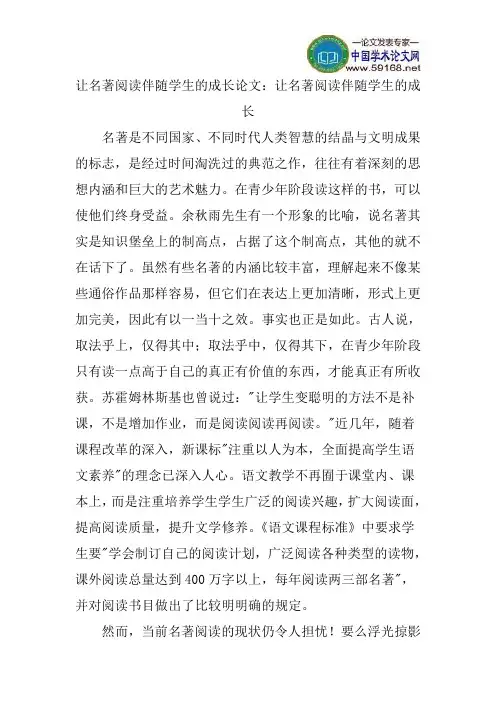 —论文发表专家—
中国学术论文网
www.59168.net

让名著阅读伴随学生的成长论文：让名著阅读伴随学生的成长

名著是不同国家、不同时代人类智慧的结晶与文明成果的标志，是经过时间淘洗过的典范之作，往往有着深刻的思想内涵和巨大的艺术魅力。在青少年阶段读这样的书，可以使他们终身受益。余秋雨先生有一个形象的比喻，说名著其实是知识堡垒上的制高点，占据了这个制高点，其他的就不在话下了。虽然有些名著的内涵比较丰富，理解起来不像某些通俗作品那样容易，但它们在表达上更加清晰，形式上更加完美，因此有以一当十之效。事实也正是如此。古人说，取法乎上，仅得其中；取法乎中，仅得其下，在青少年阶段只有读一点高于自己的真正有价值的东西，才能真正有所收获。苏霍姆林斯基也曾说过："让学生变聪明的方法不是补课，不是增加作业，而是阅读阅读再阅读。"近几年，随着课程改革的深入，新课标"注重以人为本，全面提高学生语文素养"的理念已深入人心。语文教学不再囿于课堂内、课本上，而是注重培养学生学生广泛的阅读兴趣，扩大阅读面，提高阅读质量，提升文学修养。《语文课程标准》中要求学生要"学会制订自己的阅读计划，广泛阅读各种类型的读物，课外阅读总量达到400万字以上，每年阅读两三部名著"，并对阅读书目做出了比较明明确的规定。

然而，当前名著阅读的现状仍令人担忧！要么浮光掠影